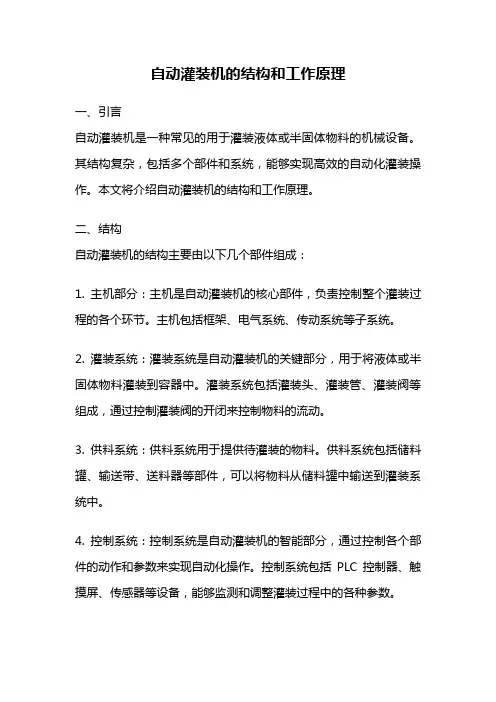 自动灌装机的结构和工作原理

一、引言

自动灌装机是一种常见的用于灌装液体或半固体物料的机械设备。其结构复杂，包括多个部件和系统，能够实现高效的自动化灌装操作。本文将介绍自动灌装机的结构和工作原理。

二、结构

自动灌装机的结构主要由以下几个部件组成：

1. 主机部分：主机是自动灌装机的核心部件，负责控制整个灌装过程的各个环节。主机包括框架、电气系统、传动系统等子系统。

2. 灌装系统：灌装系统是自动灌装机的关键部分，用于将液体或半固体物料灌装到容器中。灌装系统包括灌装头、灌装管、灌装阀等组成，通过控制灌装阀的开闭来控制物料的流动。

3. 供料系统：供料系统用于提供待灌装的物料。供料系统包括储料罐、输送带、送料器等部件，可以将物料从储料罐中输送到灌装系统中。

4. 控制系统：控制系统是自动灌装机的智能部分，通过控制各个部件的动作和参数来实现自动化操作。控制系统包括 PLC 控制器、触摸屏、传感器等设备，能够监测和调整灌装过程中的各种参数。